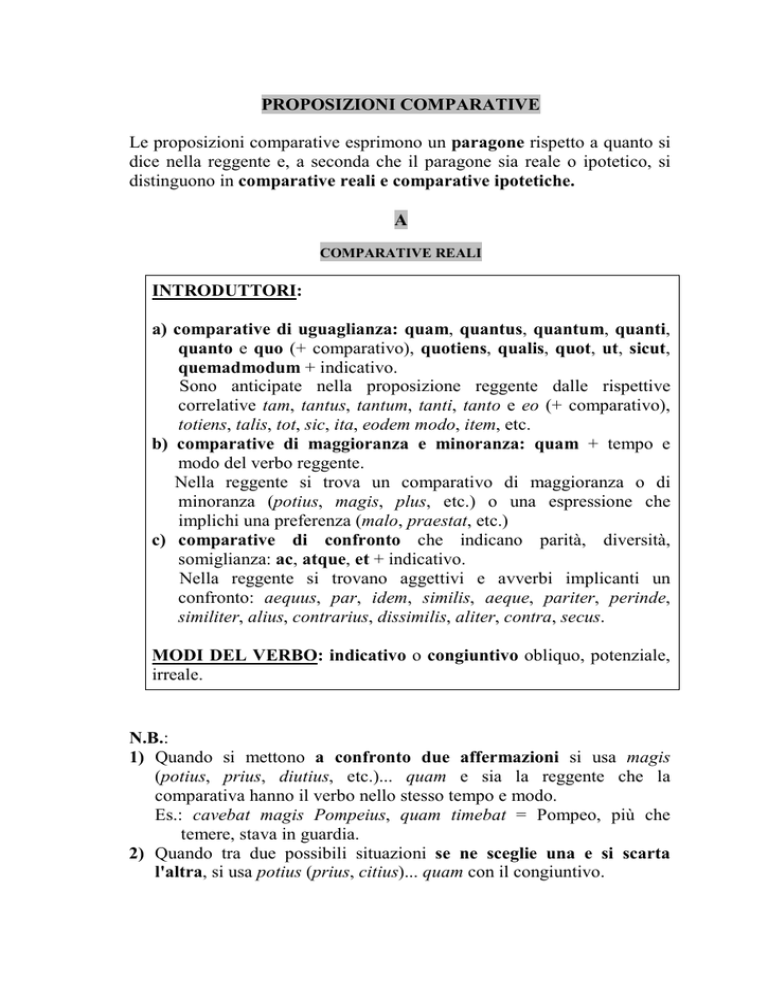 PROPOSIZIONI COMPARATIVE

Le proposizioni comparative esprimono un paragone rispetto a quanto si dice nella reggente e, a seconda che il paragone sia reale o ipotetico, si distinguono in comparative reali e comparative ipotetiche.

A

COMPARATIVE REALI

INTRODUTTORI:

a) comparative di uguaglianza: quam, quantus, quantum, quanti, quanto e quo (+ comparativo), quotiens, qualis, quot, ut, sicut, quemadmodum + indicativo.
Sono anticipate nella proposizione reggente dalle rispettive correlative tam, tantus, tantum, tanti, tanto e eo (+ comparativo), totiens, talis, tot, sic, ita, eodem modo, item, etc.
b) comparative di maggioranza e minoranza: quam + tempo e modo del verbo reggente.
Nella reggente si trova un comparativo di maggioranza o di minoranza (potius, magis, plus, etc.) o una espressione che implichi una preferenza (malo, praestat, etc.)
c) comparative di confronto che indicano parità, diversità, somiglianza: ac, atque, et + indicativo.
Nella reggente si trovano aggettivi e avverbi implicanti un confronto: aequus, par, idem, similis, aeque, pariter, perinde, similiter, alius, contrarius, dissimilis, aliter, contra, secus.

MODI DEL VERBO: indicativo o congiuntivo obliquo, potenziale, irreale.

N.B.:
1) Quando si mettono a confronto due affermazioni si usa magis (potius, prius, diutius, etc.)... quam e sia la reggente che la comparativa hanno il verbo nello stesso tempo e modo.
Es.: cavebat magis Pompeius, quam timebat = Pompeo, più che temere, stava in guardia.
2) Quando tra due possibili situazioni se ne sceglie una e si scarta l'altra, si usa potius (prius, citius)... quam con il congiuntivo.